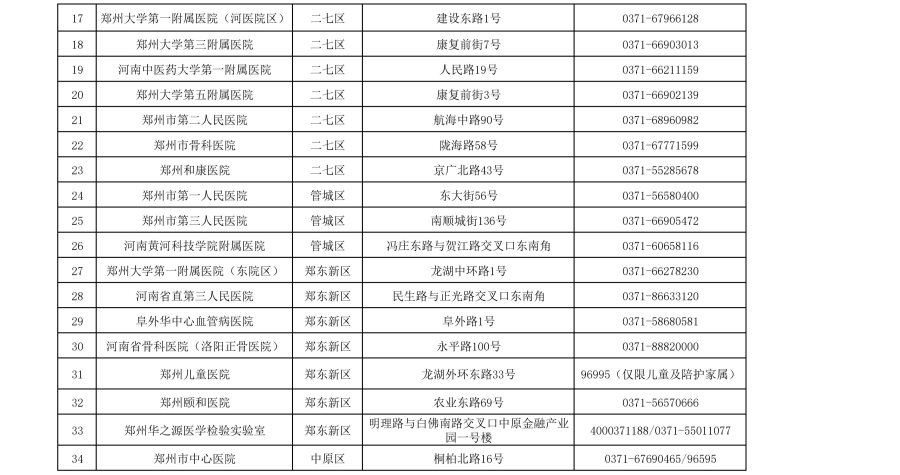 | 17 | 郑州大学第一附属医院（河医院区） | 二七区 | 建设东路1号 | 0371-67966128 |
|---|---|---|---|---|
| 18 | 郑州大学第三附属医院 | 二七区 | 康复前街7号 | 0371-66903013 |
| 19 | 河南中医药大学第一附属医院 | 二七区 | 人民路19号 | 0371-66211159 |
| 20 | 郑州大学第五附属医院 | 二七区 | 康复前街3号 | 0371-66902139 |
| 21 | 郑州市第二人民医院 | 二七区 | 航海中路90号 | 0371-68960982 |
| 22 | 郑州市骨科医院 | 二七区 | 陇海路58号 | 0371-67771599 |
| 23 | 郑州和康医院 | 二七区 | 京广北路43号 | 0371-55285678 |
| 24 | 郑州市第一人民医院 | 管城区 | 东大街56号 | 0371-56580400 |
| 25 | 郑州市第三人民医院 | 管城区 | 南顺城街136号 | 0371-66905472 |
| 26 | 河南黄河科技学院附属医院 | 管城区 | 冯庄东路与贺江路交叉口东南角 | 0371-60658116 |
| 27 | 郑州大学第一附属医院（东院区） | 郑东新区 | 龙湖中环路1号 | 0371-66278230 |
| 28 | 河南省直第三人民医院 | 郑东新区 | 民生路与正光路交叉口东南角 | 0371-86633120 |
| 29 | 阜外华中心血管病医院 | 郑东新区 | 阜外路1号 | 0371-58680581 |
| 30 | 河南省骨科医院（洛阳正骨医院） | 郑东新区 | 永平路100号 | 0371-88820000 |
| 31 | 郑州儿童医院 | 郑东新区 | 龙湖外环东路33号 | 96995（仅限儿童及陪护家属） |
| 32 | 郑州颐和医院 | 郑东新区 | 农业东路69号 | 0371-56570666 |
| 33 | 郑州华之源医学检验实验室 | 郑东新区 | 明理路与白佛南路交叉口中原金融产业园一号楼 | 4000371188/0371-55011077 |
| 34 | 郑州市中心医院 | 中原区 | 桐柏北路16号 | 0371-67690465/96595 |